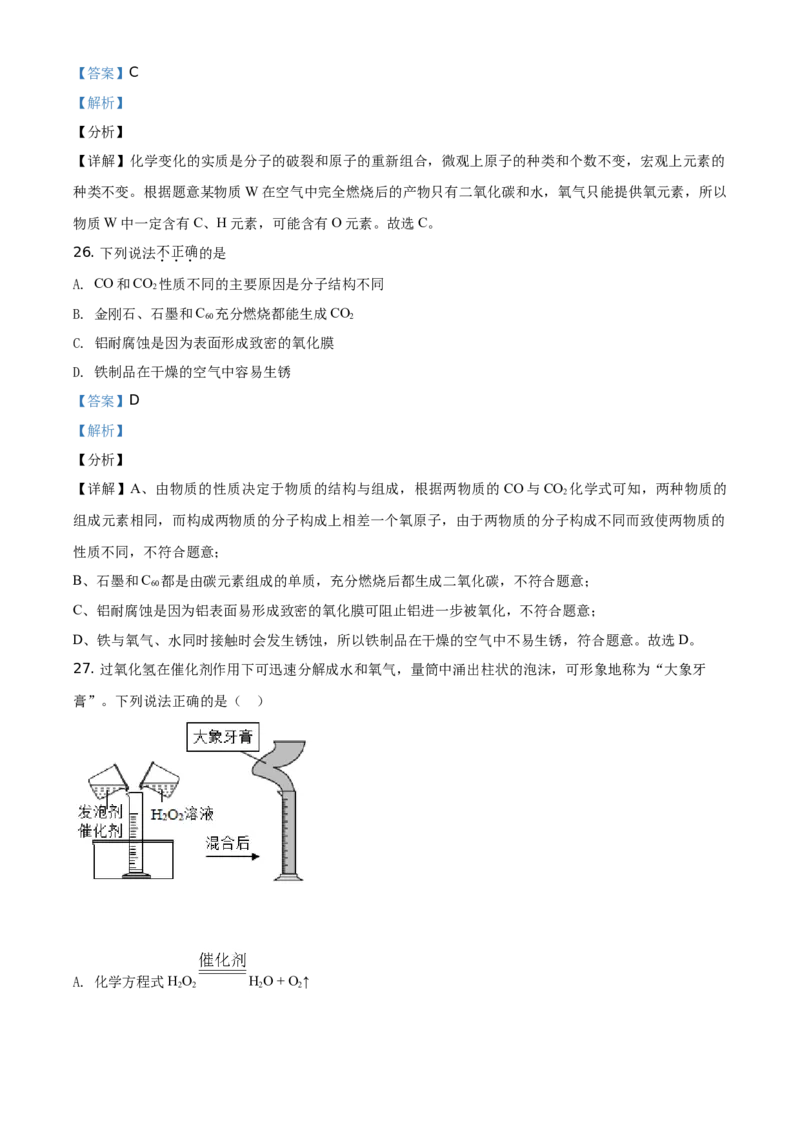 【答案】C

【解析】

【分析】

【详解】化学变化的实质是分子的破裂和原子的重新组合，微观上原子的种类和个数不变，宏观上元素的种类不变。根据题意某物质 W 在空气中完全燃烧后的产物只有二氧化碳和水，氧气只能提供氧元素，所以物质 W 中一定含有 C、H 元素，可能含有 O 元素。故选 C。

26. 下列说法不正确的是

A. CO 和 $CO_2$ 性质不同的主要原因是分子结构不同

B. 金刚石、石墨和 $C_{60}$ 充分燃烧都能生成 $CO_2$

C. 铝耐腐蚀是因为表面形成致密的氧化膜

D. 铁制品在干燥的空气中容易生锈

【答案】D

【解析】

【分析】

【详解】A、由物质的性质决定于物质的结构与组成，根据两物质的 CO 与 $CO_2$ 化学式可知，两种物质的组成元素相同，而构成两物质的分子构成上相差一个氧原子，由于两物质的分子构成不同而致使两物质的性质不同，不符合题意；

B、石墨和 $C_{60}$ 都是由碳元素组成的单质，充分燃烧后都生成二氧化碳，不符合题意；

C、铝耐腐蚀是因为铝表面易形成致密的氧化膜可阻止铝进一步被氧化，不符合题意；

D、铁与氧气、水同时接触时会发生锈蚀，所以铁制品在干燥的空气中不易生锈，符合题意。故选 D。

27. 过氧化氢在催化剂作用下可迅速分解成水和氧气，量筒中涌出柱状的泡沫，可形象地称为“大象牙膏”。下列说法正确的是（ ）

大象牙膏

发泡剂
催化剂

$H_2O_2$溶液

混合后

A. 化学方程式 $H_2O_2 \xlongequal{催化剂} H_2O + O_2\uparrow$